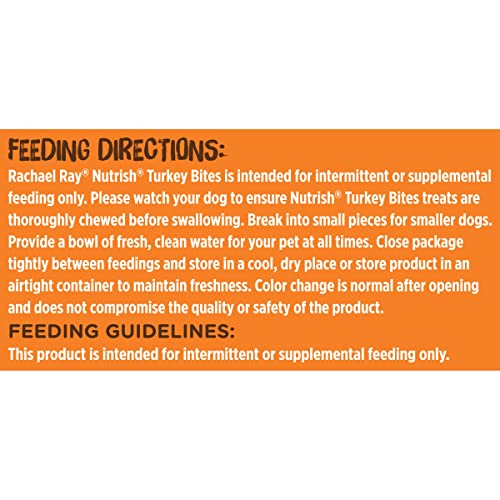 FEEDING DIRECTIONS:
Rachael Ray® Nutrish® Turkey Bites is intended for intermittent or supplemental feeding only. Please watch your dog to ensure Nutrish® Turkey Bites treats are thoroughly chewed before swallowing. Break into small pieces for smaller dogs. Provide a bowl of fresh, clean water for your pet at all times. Close package tightly between feedings and store in a cool, dry place or store product in an airtight container to maintain freshness. Color change is normal after opening and does not compromise the quality or safety of the product.
FEEDING GUIDELINES:
This product is intended for intermittent or supplemental feeding only.